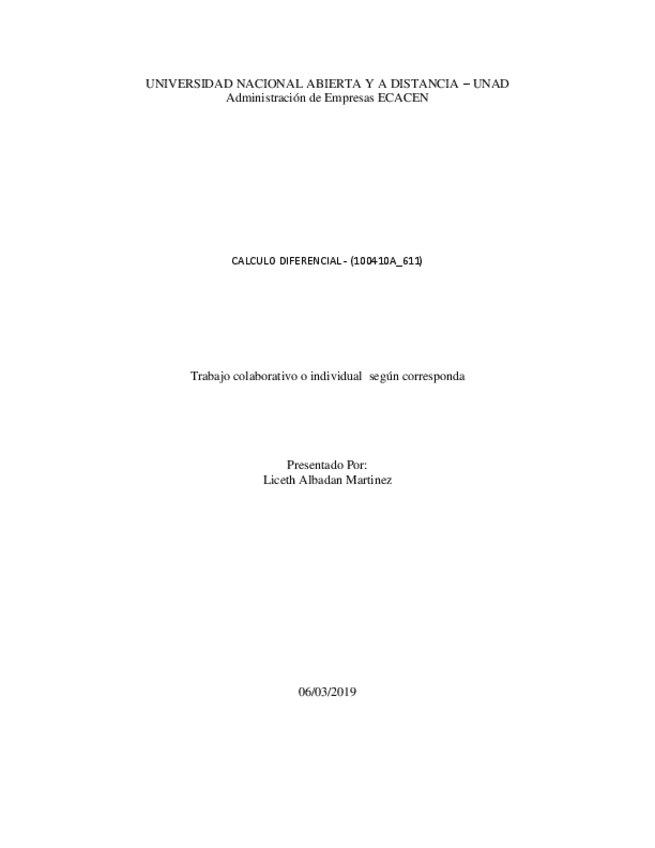 UNIVERSIDAD NACIONAL ABIERTA Y A DISTANCIA – UNAD
Administración de Empresas ECACEN

CALCULO DIFERENCIAL - (100410A_611)

Trabajo colaborativo o individual según corresponda

Presentado Por:
Liceth Albadan Martinez

06/03/2019